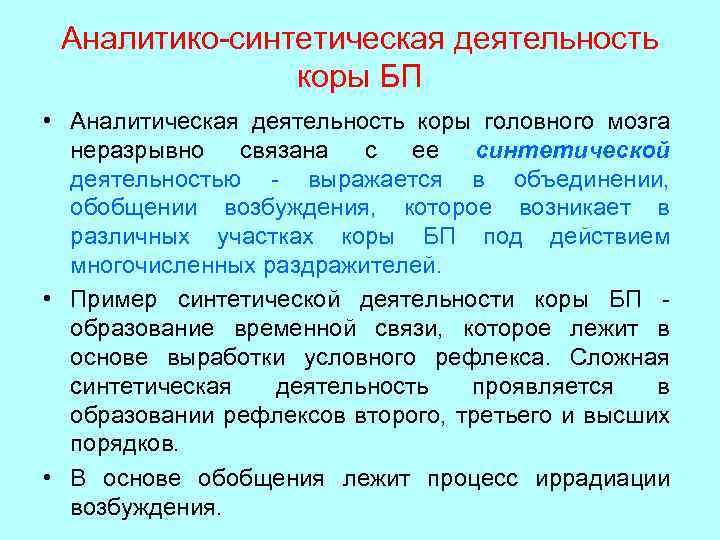 Аналитико-синтетическая деятельность коры БП

• Аналитическая деятельность коры головного мозга неразрывно связана с ее синтетической деятельностью - выражается в объединении, обобщении возбуждения, которое возникает в различных участках коры БП под действием многочисленных раздражителей.

• Пример синтетической деятельности коры БП - образование временной связи, которое лежит в основе выработки условного рефлекса. Сложная синтетическая деятельность проявляется в образовании рефлексов второго, третьего и высших порядков.

• В основе обобщения лежит процесс иррадиации возбуждения.